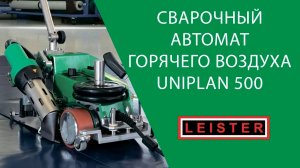 СВАРОЧНЫЙ АВТОМАТ ГОРЯЧЕГО ВОЗДУХА UNIPLAN 500

LEISTER